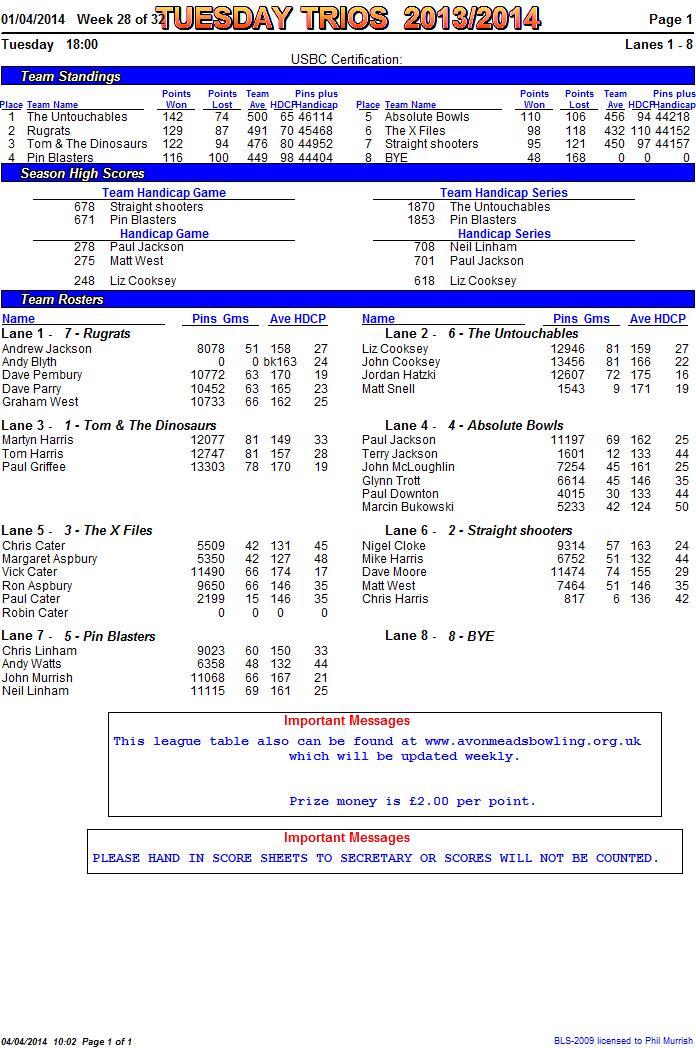 01/04/2014 Week 28 of 32 TUESDAY TRIOS 2013/2014 Page 1

Tuesday 18:00 Lanes 1 - 8

USBC Certification:

Team Standings

| Place | Team Name | Points Won | Points Lost | Team Ave | HDCP | Pins plus Handicap |
|---|---|---|---|---|---|---|
| 1 | The Untouchables | 142 | 74 | 500 | 65 | 46114 |
| 2 | Rugrats | 129 | 87 | 491 | 70 | 45468 |
| 3 | Tom & The Dinosaurs | 122 | 94 | 476 | 80 | 44952 |
| 4 | Pin Blasters | 116 | 100 | 449 | 98 | 44404 |

| Place | Team Name | Points Won | Points Lost | Team Ave | HDCP | Pins plus Handicap |
|---|---|---|---|---|---|---|
| 5 | Absolute Bowls | 110 | 106 | 456 | 94 | 44218 |
| 6 | The X Files | 98 | 118 | 432 | 110 | 44152 |
| 7 | Straight shooters | 95 | 121 | 450 | 97 | 44157 |
| 8 | BYE | 48 | 168 | 0 | 0 | 0 |

Season High Scores

Team Handicap Game
678 Straight shooters
671 Pin Blasters

Handicap Game
278 Paul Jackson
275 Matt West

248 Liz Cooksey

Team Handicap Series
1870 The Untouchables
1853 Pin Blasters

Handicap Series
708 Neil Linham
701 Paul Jackson

618 Liz Cooksey

Team Rosters

| Name | Pins | Gms | Ave | HDCP |
|---|---|---|---|---|
| Lane 1 - 7 - Rugrats | | | | |
| Andrew Jackson | 8078 | 51 | 158 | 27 |
| Andy Blyth | 0 | 0 | bk163 | 24 |
| Dave Pembury | 10772 | 63 | 170 | 19 |
| Dave Parry | 10452 | 63 | 165 | 23 |
| Graham West | 10733 | 66 | 162 | 25 |
| Lane 3 - 1 - Tom & The Dinosaurs | | | | |
| Martyn Harris | 12077 | 81 | 149 | 33 |
| Tom Harris | 12747 | 81 | 157 | 28 |
| Paul Griffee | 13303 | 78 | 170 | 19 |
| Lane 5 - 3 - The X Files | | | | |
| Chris Cater | 5509 | 42 | 131 | 45 |
| Margaret Aspbury | 5350 | 42 | 127 | 48 |
| Vick Cater | 11490 | 66 | 174 | 17 |
| Ron Aspbury | 9650 | 66 | 146 | 35 |
| Paul Cater | 2199 | 15 | 146 | 35 |
| Robin Cater | 0 | 0 | 0 | 0 |
| Lane 7 - 5 - Pin Blasters | | | | |
| Chris Linham | 9023 | 60 | 150 | 33 |
| Andy Watts | 6358 | 48 | 132 | 44 |
| John Murrish | 11068 | 66 | 167 | 21 |
| Neil Linham | 11115 | 69 | 161 | 25 |

| Name | Pins | Gms | Ave | HDCP |
|---|---|---|---|---|
| Lane 2 - 6 - The Untouchables | | | | |
| Liz Cooksey | 12946 | 81 | 159 | 27 |
| John Cooksey | 13456 | 81 | 166 | 22 |
| Jordan Hatzki | 12607 | 72 | 175 | 16 |
| Matt Snell | 1543 | 9 | 171 | 19 |
| Lane 4 - 4 - Absolute Bowls | | | | |
| Paul Jackson | 11197 | 69 | 162 | 25 |
| Terry Jackson | 1601 | 12 | 133 | 44 |
| John McLoughlin | 7254 | 45 | 161 | 25 |
| Glynn Trott | 6614 | 45 | 146 | 35 |
| Paul Downton | 4015 | 30 | 133 | 44 |
| Marcin Bukowski | 5233 | 42 | 124 | 50 |
| Lane 6 - 2 - Straight shooters | | | | |
| Nigel Cloke | 9314 | 57 | 163 | 24 |
| Mike Harris | 6752 | 51 | 132 | 44 |
| Dave Moore | 11474 | 74 | 155 | 29 |
| Matt West | 7464 | 51 | 146 | 35 |
| Chris Harris | 817 | 6 | 136 | 42 |
| Lane 8 - 8 - BYE | | | | |

Important Messages
This league table also can be found at www.avonmeadsbowling.org.uk which will be updated weekly.

Prize money is £2.00 per point.

Important Messages
PLEASE HAND IN SCORE SHEETS TO SECRETARY OR SCORES WILL NOT BE COUNTED.

04/04/2014 10:02 Page 1 of 1 BLS-2009 licensed to Phil Murrish